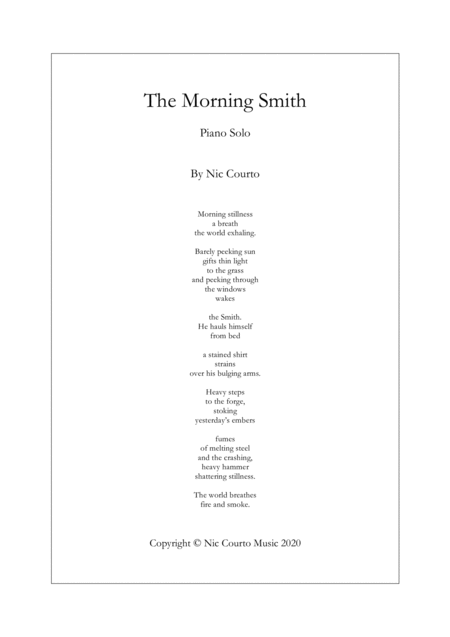 The Morning Smith

Piano Solo

By Nic Courto

Morning stillness
a breath
the world exhaling.

Barely peeking sun
gifts thin light
to the grass
and peeking through
the windows
wakes

the Smith.
He hauls himself
from bed

a stained shirt
strains
over his bulging arms.

Heavy steps
to the forge,
stoking
yesterday's embers

fumes
of melting steel
and the crashing,
heavy hammer
shattering stillness.

The world breathes
fire and smoke.

Copyright © Nic Courto Music 2020